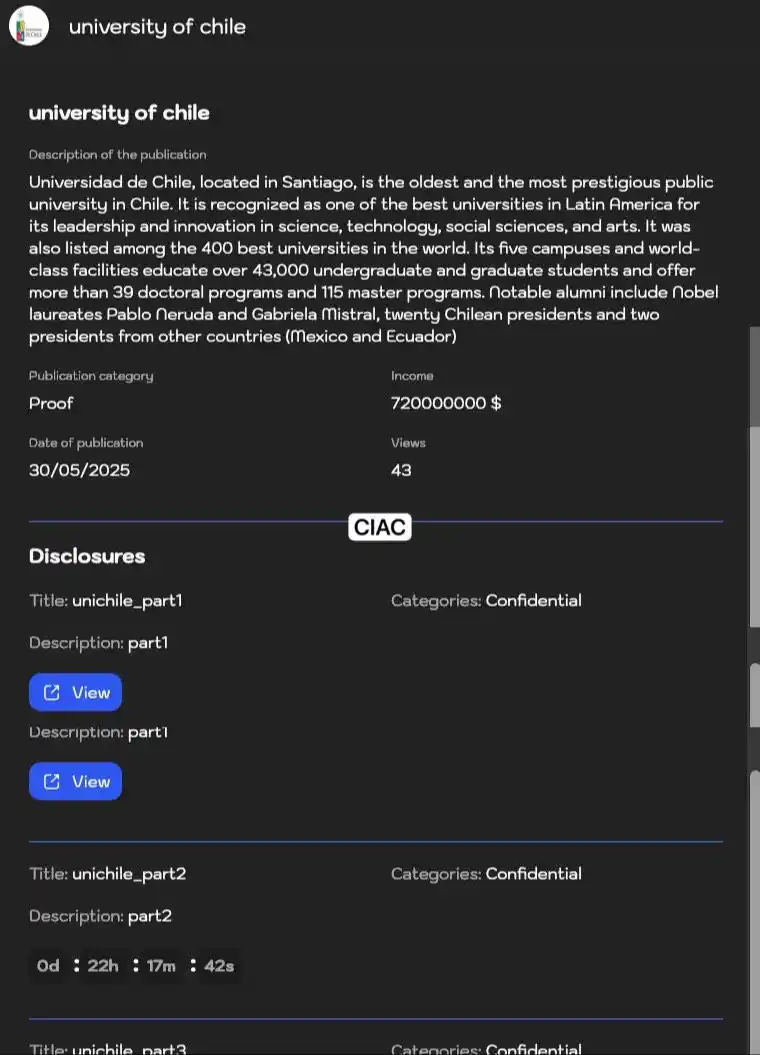 university of chile

university of chile

Description of the publication

Universidad de Chile, located in Santiago, is the oldest and the most prestigious public university in Chile. It is recognized as one of the best universities in Latin America for its leadership and innovation in science, technology, social sciences, and arts. It was also listed among the 400 best universities in the world. Its five campuses and world-class facilities educate over 43,000 undergraduate and graduate students and offer more than 39 doctoral programs and 115 master programs. Notable alumni include Nobel laureates Pablo Neruda and Gabriela Mistral, twenty Chilean presidents and two presidents from other countries (Mexico and Ecuador)

Publication category
Proof

Income
720000000 $

Date of publication
30/05/2025

Views
43

CIAC

Disclosures

Title: unichile_part1

Categories: Confidential

Description: part1

View

Description: part1

View

Title: unichile_part2

Categories: Confidential

Description: part2

0d : 22h : 17m : 42s

Title: unichile_part3

Categories: Confidential